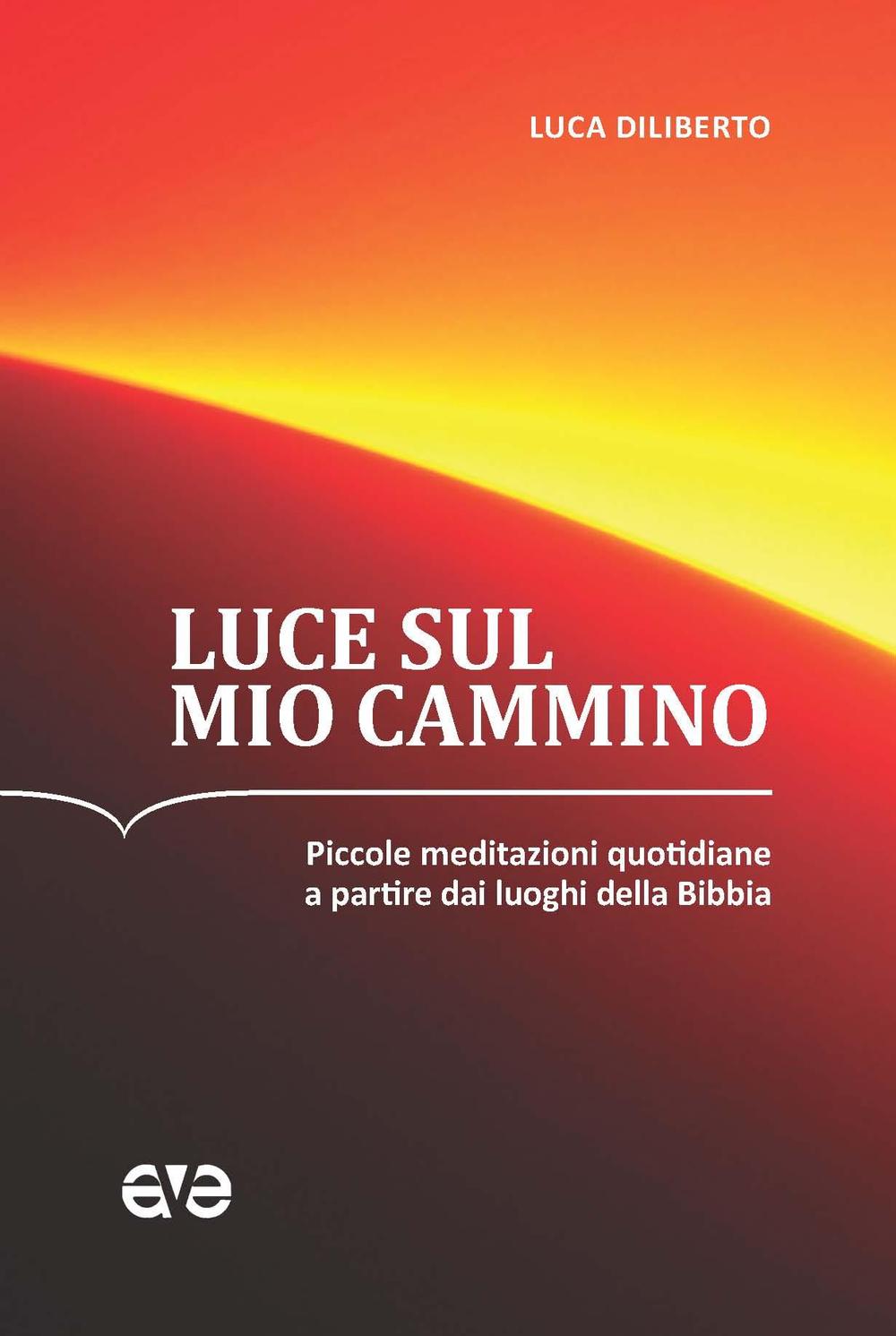 LUCA DILIBERTO

LUCE SUL MIO CAMMINO

Piccole meditazioni quotidiane a partire dai luoghi della Bibbia

ave